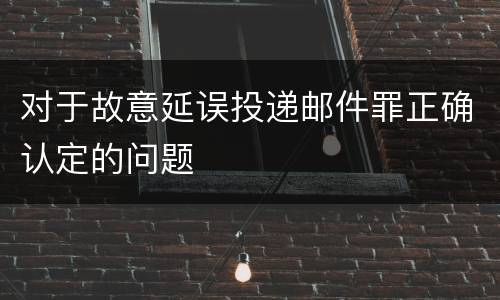 对于故意延误投递邮件罪正确认定的问题